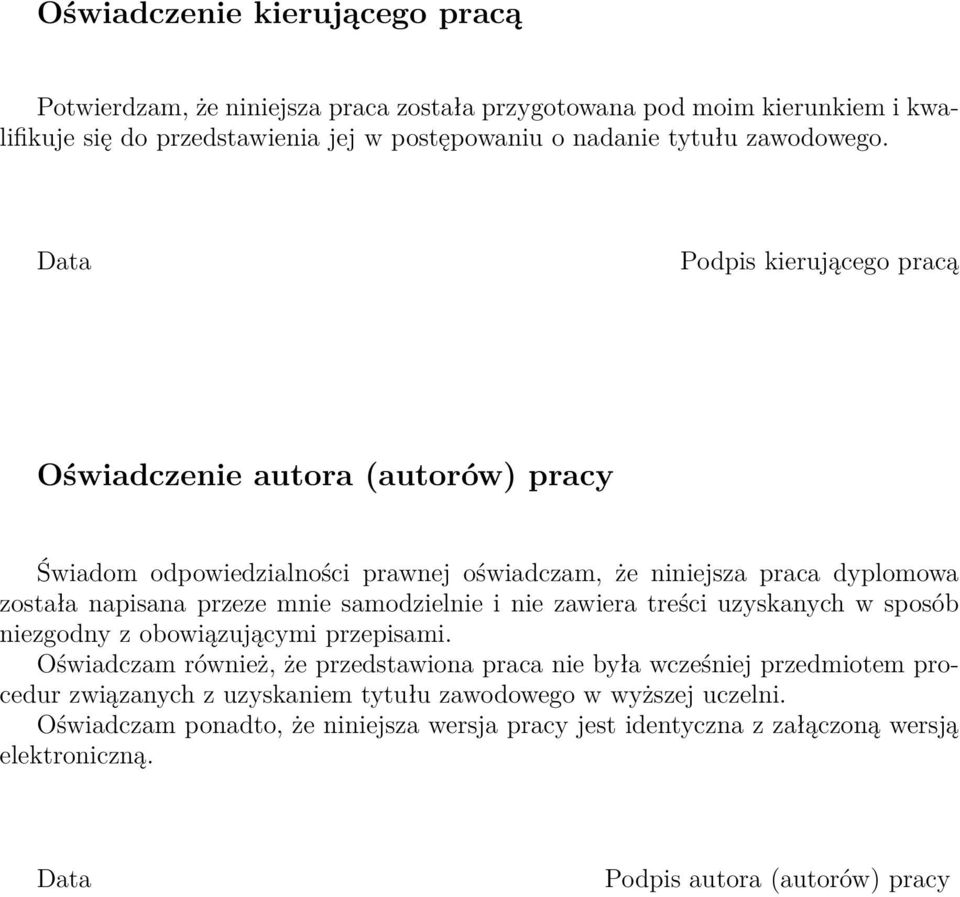 Oświadczenie kierującego pracą

Potwierdzam, że niniejsza praca została przygotowana pod moim kierunkiem i kwalifikuje się do przedstawienia jej w postępowaniu o nadanie tytułu zawodowego.

Data

Podpis kierującego pracą

Oświadczenie autora (autorów) pracy

Świadom odpowiedzialności prawnej oświadczam, że niniejsza praca dyplomowa została napisana przeze mnie samodzielnie i nie zawiera treści uzyskanych w sposób niezgodny z obowiązującymi przepisami.
Oświadczam również, że przedstawiona praca nie była wcześniej przedmiotem procedur związanych z uzyskaniem tytułu zawodowego w wyższej uczelni.
Oświadczam ponadto, że niniejsza wersja pracy jest identyczna z załączoną wersją elektroniczną.

Data

Podpis autora (autorów) pracy